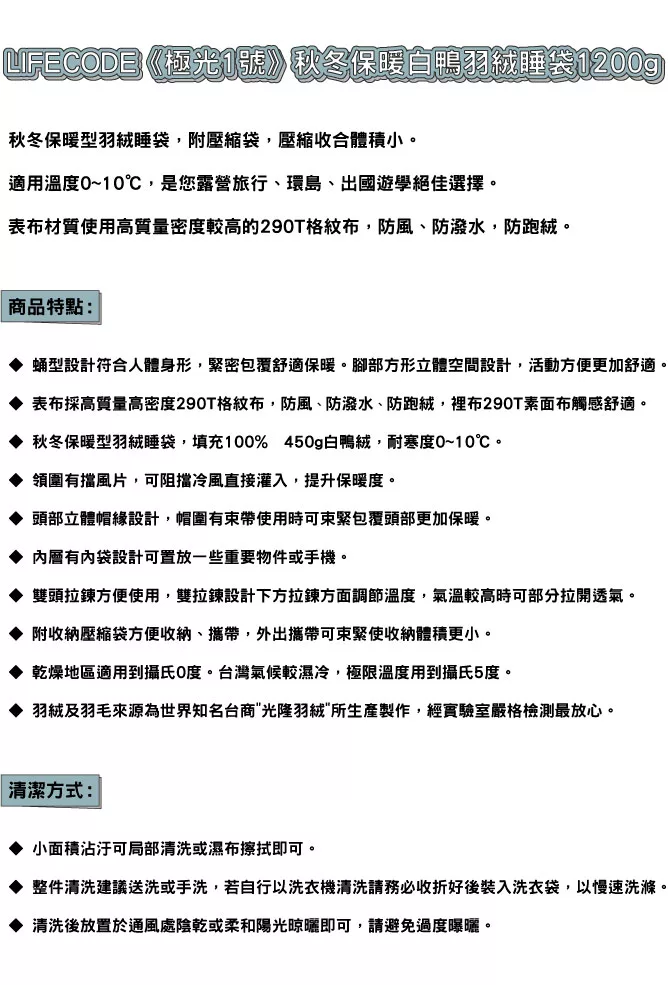 LIFECODE《極光1號》秋冬保暖白鴨羽絨睡袋1200g

秋冬保暖型羽絨睡袋，附壓縮袋，壓縮收合體積小。

適用溫度0~10℃，是您露營旅行、環島、出國遊學絕佳選擇。

表布材質使用高質量密度較高的290T格紋布，防風、防潑水，防跑絨。

商品特點：

◆ 蛹型設計符合人體身形，緊密包覆舒適保暖。腳部方形立體空間設計，活動方便更加舒適。

◆ 表布採高質量高密度290T格紋布，防風、防潑水、防跑絨，裡布290T素面布觸感舒適。

◆ 秋冬保暖型羽絨睡袋，填充100%　450g白鴨絨，耐寒度0~10℃。

◆ 領圍有擋風片，可阻擋冷風直接灌入，提升保暖度。

◆ 頭部立體帽緣設計，帽圍有束帶使用時可束緊包覆頭部更加保暖。

◆ 內層有內袋設計可置放一些重要物件或手機。

◆ 雙頭拉鍊方便使用，雙拉鍊設計下方拉鍊方面調節溫度，氣溫較高時可部分拉開透氣。

◆ 附收納壓縮袋方便收納、攜帶，外出攜帶可束緊使收納體積更小。

◆ 乾燥地區適用到攝氏0度。台灣氣候較濕冷，極限溫度用到攝氏5度。

◆ 羽絨及羽毛來源為世界知名台商"光隆羽絨"所生產製作，經實驗室嚴格檢測最放心。

清潔方式：

◆ 小面積沾汙可局部清洗或濕布擦拭即可。

◆ 整件清洗建議送洗或手洗，若自行以洗衣機清洗請務必收折好後裝入洗衣袋，以慢速洗滌。

◆ 清洗後放置於通風處陰乾或柔和陽光晾曬即可，請避免過度曝曬。